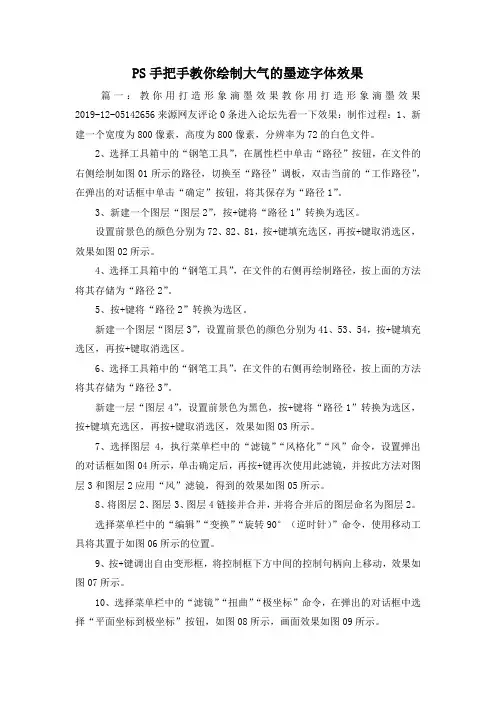 PS 手把手教你绘制大气的墨迹字体效果

篇一：教你用打造形象滴墨效果教你用打造形象滴墨效果 2019-12-05142656 来源网友评论 0 条进入论坛先看一下效果：制作过程：1、新建一个宽度为 800 像素，高度为 800 像素，分辨率为 72 的白色文件。

2、选择工具箱中的“钢笔工具”，在属性栏中单击“路径”按钮，在文件的右侧绘制如图 01 所示的路径，切换至“路径”调板，双击当前的“工作路径”，在弹出的对话框中单击“确定”按钮，将其保存为“路径 1”。

3、新建一个图层“图层 2”，按+键将“路径 1”转换为选区。

设置前景色的颜色分别为 72、82、81，按+键填充选区，再按+键取消选区，效果如图 02 所示。

4、选择工具箱中的“钢笔工具”，在文件的右侧再绘制路径，按上面的方法将其存储为“路径 2”。

5、按+键将“路径 2”转换为选区。

新建一个图层“图层 3”，设置前景色的颜色分别为 41、53、54，按+键填充选区，再按+键取消选区。

6、选择工具箱中的“钢笔工具”，在文件的右侧再绘制路径，按上面的方法将其存储为“路径 3”。

新建一层“图层 4”，设置前景色为黑色，按+键将“路径 1”转换为选区，按+键填充选区，再按+键取消选区，效果如图 03 所示。

7、选择图层 4，执行菜单栏中的“滤镜”“风格化”“风”命令，设置弹出的对话框如图 04 所示，单击确定后，再按+键再次使用此滤镜，并按此方法对图层 3 和图层 2 应用“风”滤镜，得到的效果如图 05 所示。

8、将图层 2、图层 3、图层 4 链接并合并，并将合并后的图层命名为图层 2。

选择菜单栏中的“编辑”“变换”“旋转 90°（逆时针）”命令，使用移动工具将其置于如图 06 所示的位置。

9、按+键调出自由变形框，将控制框下方中间的控制句柄向上移动，效果如图 07 所示。

10、选择菜单栏中的“滤镜”“扭曲”“极坐标”命令，在弹出的对话框中选择“平面坐标到极坐标”按钮，如图 08 所示，画面效果如图 09 所示。